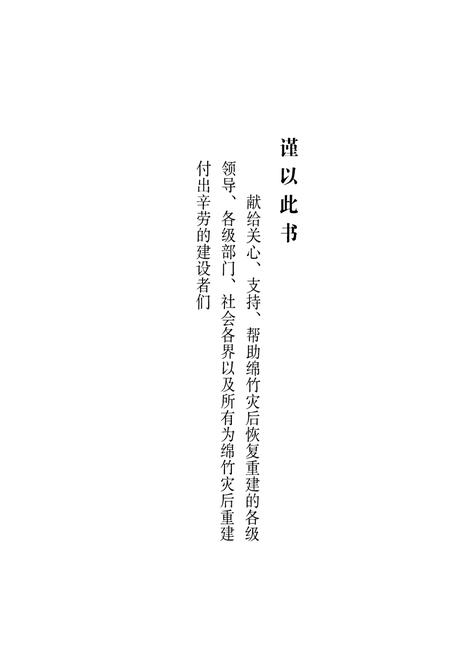 谨以此书

献给关心、支持、帮助绵竹灾后恢复重建的各级领导、各级部门、社会各界以及所有为绵竹灾后重建付出辛劳的建设者们